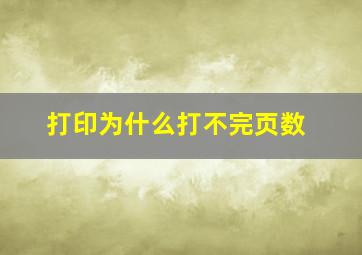 打印为什么打不完页数